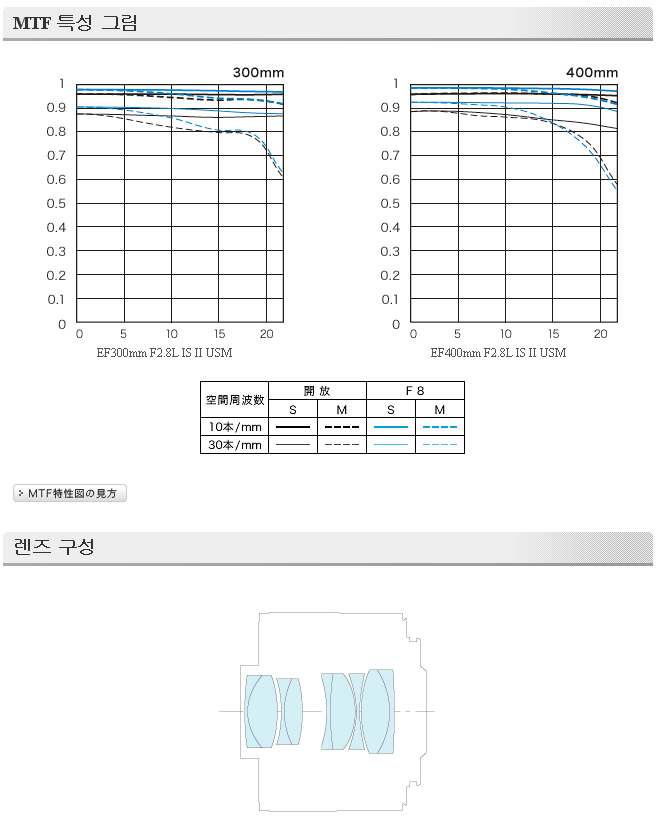 MTF 특성 그림

300mm

1
0.9
0.8
0.7
0.6
0.5
0.4
0.3
0.2
0.1
0

0 5 10 15 20

EF300mm F2.8L IS II USM

400mm

1
0.9
0.8
0.7
0.6
0.5
0.4
0.3
0.2
0.1
0

0 5 10 15 20

EF400mm F2.8L IS II USM

| 空間周波数 | 開 放 | | F 8 | |
|---|---|---|---|---|
| | S | M | S | M |
| 10本/mm | | | | |
| 30本/mm | | | | |

MTF特性図の見方

렌즈 구성